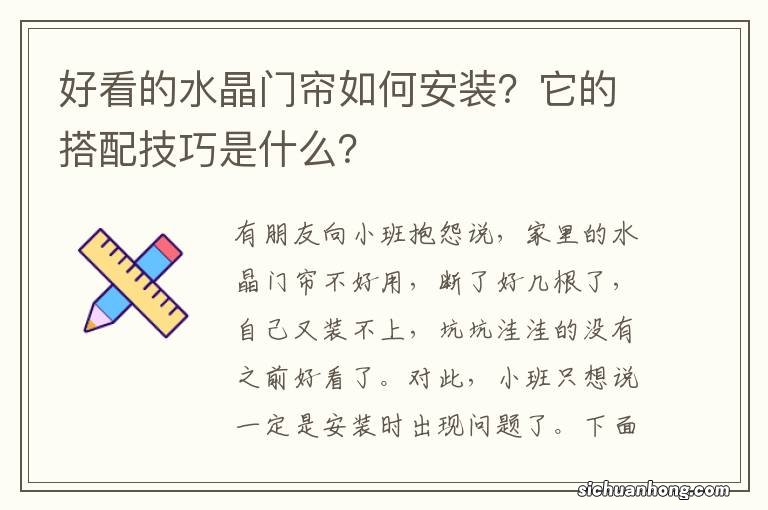 好看的水晶门帘如何安装？它的搭配技巧是什么？

有朋友向小班抱怨说，家里的水晶门帘不好用，断了好几根了，自己又装不上，坑坑洼洼的没有之前好看了。对此，小班只想说一定是安装时出现问题了。下面

sichuanhong.com